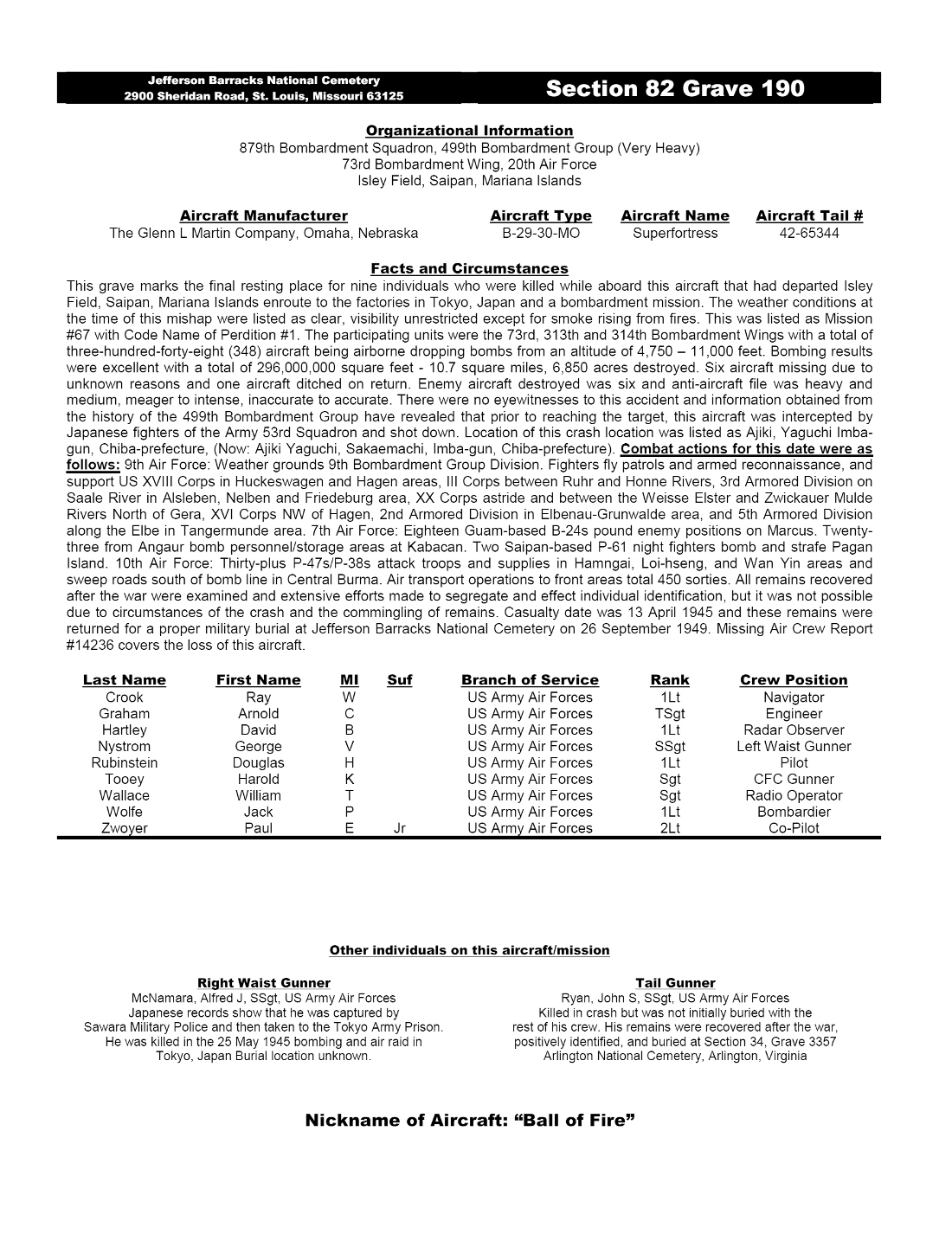 Jefferson Barracks National Cemetery
2900 Sheridan Road, St. Louis, Missouri 63125

Section 82 Grave 190

Organizational Information
879th Bombardment Squadron, 499th Bombardment Group (Very Heavy)
73rd Bombardment Wing, 20th Air Force
Isley Field, Saipan, Mariana Islands

| Aircraft Manufacturer | Aircraft Type | Aircraft Name | Aircraft Tail # |
|---|---|---|---|
| The Glenn L Martin Company, Omaha, Nebraska | B-29-30-MO | Superfortress | 42-65344 |

Facts and Circumstances
This grave marks the final resting place for nine individuals who were killed while aboard this aircraft that had departed Isley Field, Saipan, Mariana Islands enroute to the factories in Tokyo, Japan and a bombardment mission. The weather conditions at the time of this mishap were listed as clear, visibility unrestricted except for smoke rising from fires. This was listed as Mission #67 with Code Name of Perdition #1. The participating units were the 73rd, 313th and 314th Bombardment Wings with a total of three-hundred-forty-eight (348) aircraft being airborne dropping bombs from an altitude of 4,750 – 11,000 feet. Bombing results were excellent with a total of 296,000,000 square feet - 10.7 square miles, 6,850 acres destroyed. Six aircraft missing due to unknown reasons and one aircraft ditched on return. Enemy aircraft destroyed was six and anti-aircraft file was heavy and medium, meager to intense, inaccurate to accurate. There were no eyewitnesses to this accident and information obtained from the history of the 499th Bombardment Group have revealed that prior to reaching the target, this aircraft was intercepted by Japanese fighters of the Army 53rd Squadron and shot down. Location of this crash location was listed as Ajiki, Yaguchi Imba-gun, Chiba-prefecture, (Now: Ajiki Yaguchi, Sakaemachi, Imba-gun, Chiba-prefecture). Combat actions for this date were as follows: 9th Air Force: Weather grounds 9th Bombardment Group Division. Fighters fly patrols and armed reconnaissance, and support US XVIII Corps in Huckeswagen and Hagen areas, III Corps between Ruhr and Honne Rivers, 3rd Armored Division on Saale River in Alsleben, Nelben and Friedeburg area, XX Corps astride and between the Weisse Elster and Zwickauer Mulde Rivers North of Gera, XVI Corps NW of Hagen, 2nd Armored Division in Elbenau-Grunwalde area, and 5th Armored Division along the Elbe in Tangermunde area. 7th Air Force: Eighteen Guam-based B-24s pound enemy positions on Marcus. Twenty-three from Angaur bomb personnel/storage areas at Kabacan. Two Saipan-based P-61 night fighters bomb and strafe Pagan Island. 10th Air Force: Thirty-plus P-47s/P-38s attack troops and supplies in Hamngai, Loi-hseng, and Wan Yin areas and sweep roads south of bomb line in Central Burma. Air transport operations to front areas total 450 sorties. All remains recovered after the war were examined and extensive efforts made to segregate and effect individual identification, but it was not possible due to circumstances of the crash and the commingling of remains. Casualty date was 13 April 1945 and these remains were returned for a proper military burial at Jefferson Barracks National Cemetery on 26 September 1949. Missing Air Crew Report #14236 covers the loss of this aircraft.

| Last Name | First Name | MI | Suf | Branch of Service | Rank | Crew Position |
|---|---|---|---|---|---|---|
| Crook | Ray | W | | US Army Air Forces | 1Lt | Navigator |
| Graham | Arnold | C | | US Army Air Forces | TSgt | Engineer |
| Hartley | David | B | | US Army Air Forces | 1Lt | Radar Observer |
| Nystrom | George | V | | US Army Air Forces | SSgt | Left Waist Gunner |
| Rubinstein | Douglas | H | | US Army Air Forces | 1Lt | Pilot |
| Tooey | Harold | K | | US Army Air Forces | Sgt | CFC Gunner |
| Wallace | William | T | | US Army Air Forces | Sgt | Radio Operator |
| Wolfe | Jack | P | | US Army Air Forces | 1Lt | Bombardier |
| Zwoyer | Paul | E | Jr | US Army Air Forces | 2Lt | Co-Pilot |

Other individuals on this aircraft/mission

Right Waist Gunner
McNamara, Alfred J, SSgt, US Army Air Forces
Japanese records show that he was captured by Sawara Military Police and then taken to the Tokyo Army Prison. He was killed in the 25 May 1945 bombing and air raid in Tokyo, Japan Burial location unknown.

Tail Gunner
Ryan, John S, SSgt, US Army Air Forces
Killed in crash but was not initially buried with the rest of his crew. His remains were recovered after the war, positively identified, and buried at Section 34, Grave 3357 Arlington National Cemetery, Arlington, Virginia

Nickname of Aircraft: “Ball of Fire”